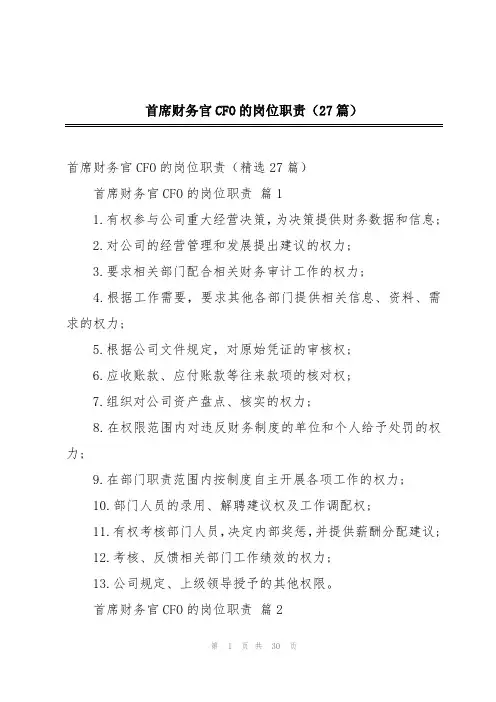 首席财务官CFO的岗位职责（27篇）

首席财务官CFO的岗位职责（精选27篇）

首席财务官CFO的岗位职责 篇1

1.有权参与公司重大经营决策，为决策提供财务数据和信息；

2.对公司的经营管理和发展提出建议的权力；

3.要求相关部门配合相关财务审计工作的权力；

4.根据工作需要，要求其他各部门提供相关信息、资料、需求的权力；

5.根据公司文件规定，对原始凭证的审核权；

6.应收账款、应付账款等往来款项的核对权；

7.组织对公司资产盘点、核实的权力；

8.在权限范围内对违反财务制度的单位和个人给予处罚的权力；

9.在部门职责范围内按制度自主开展各项工作的权力；

10.部门人员的录用、解聘建议权及工作调配权；

11.有权考核部门人员，决定内部奖惩，并提供薪酬分配建议；

12.考核、反馈相关部门工作绩效的权力；

13.公司规定、上级领导授予的其他权限。

首席财务官CFO的岗位职责 篇2

第 1 页 共 30 页